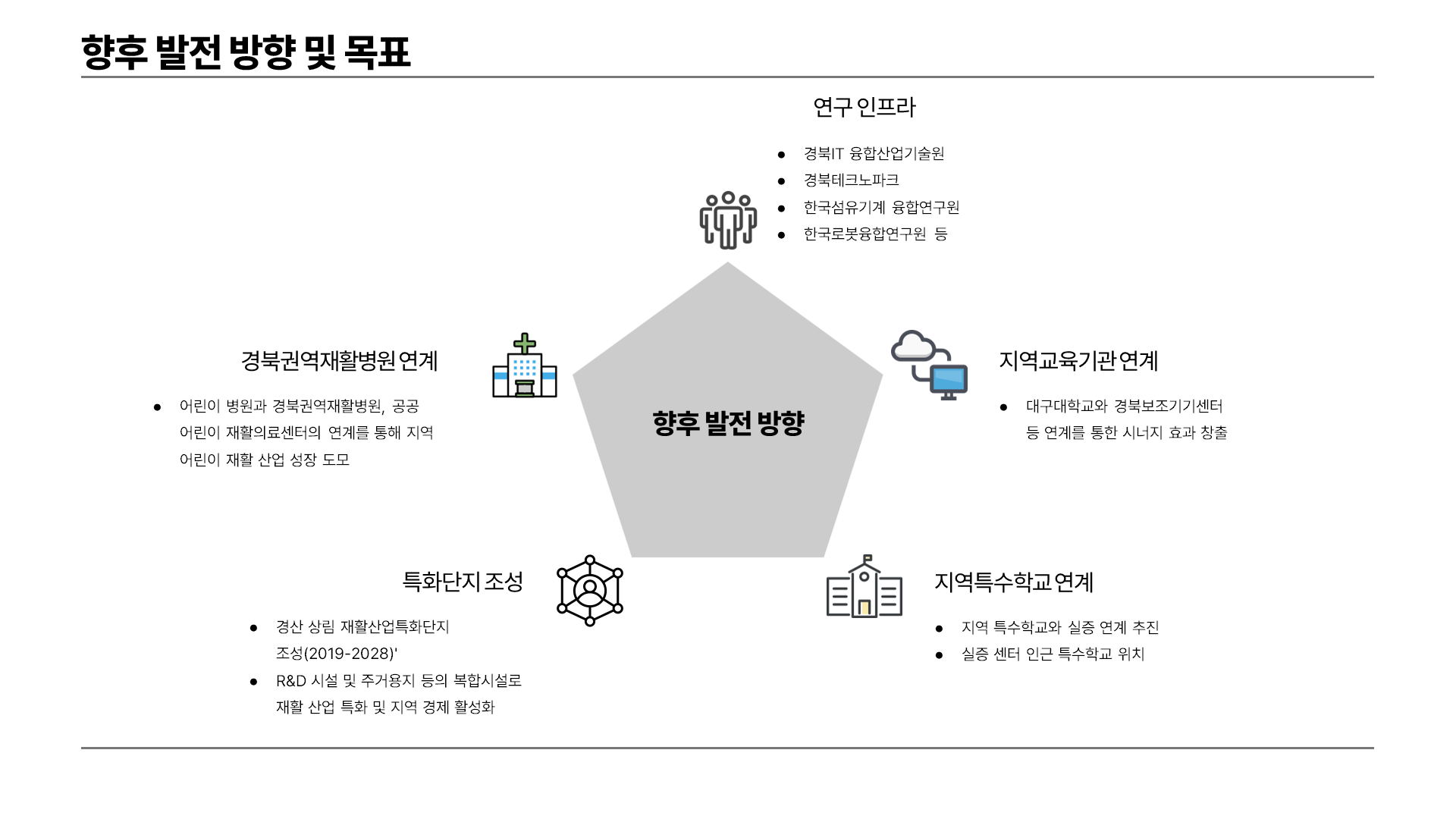 향후 발전 방향 및 목표

연구 인프라

• 경북IT 융합산업기술원
• 경북테크노파크
• 한국섬유기계 융합연구원
• 한국로봇융합연구원 등

경북권역재활병원 연계

• 어린이 병원과 경북권역재활병원, 공공 어린이 재활의료센터의 연계를 통해 지역 어린이 재활 산업 성장 도모

향후 발전 방향

지역교육기관 연계

• 대구대학교와 경북보조기기센터 등 연계를 통한 시너지 효과 창출

특화단지 조성

• 경산 상림 재활산업특화단지 조성(2019-2028)'
• R&D 시설 및 주거용지 등의 복합시설로 재활 산업 특화 및 지역 경제 활성화

지역특수학교 연계

• 지역 특수학교와 실증 연계 추진
• 실증 센터 인근 특수학교 위치